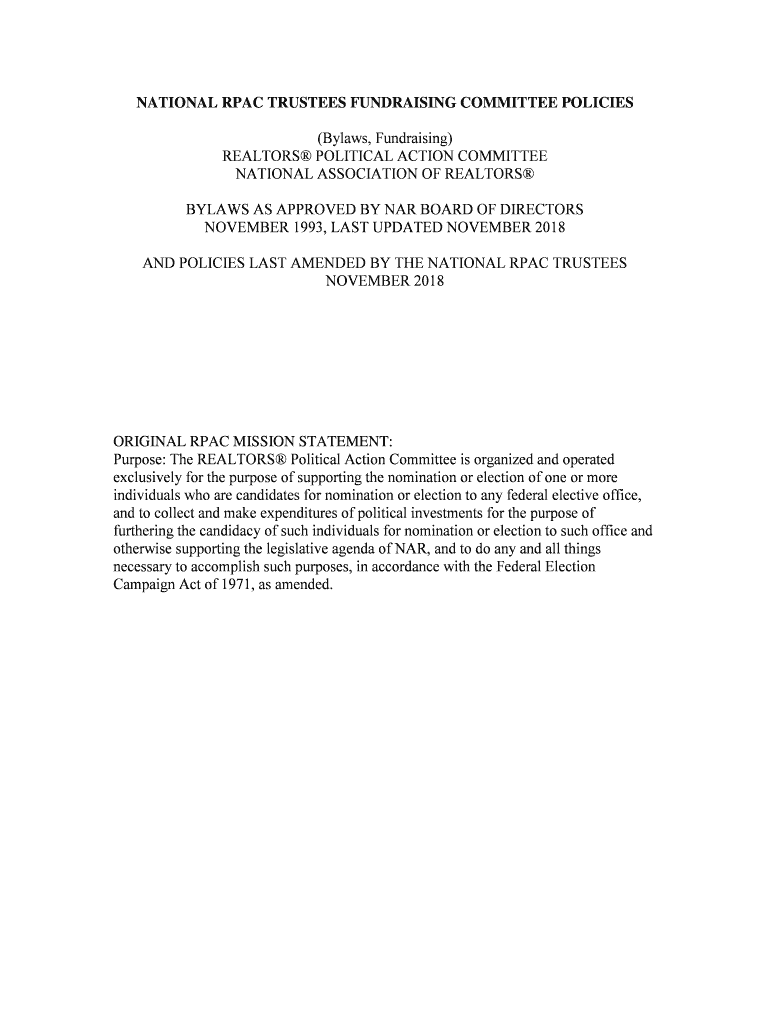 NATIONAL RPAC TRUSTEES FUNDRAISING COMMITTEE POLICIES

(Bylaws, Fundraising)
REALTORS® POLITICAL ACTION COMMITTEE
NATIONAL ASSOCIATION OF REALTORS®

BYLAWS AS APPROVED BY NAR BOARD OF DIRECTORS
NOVEMBER 1993, LAST UPDATED NOVEMBER 2018

AND POLICIES LAST AMENDED BY THE NATIONAL RPAC TRUSTEES
NOVEMBER 2018

ORIGINAL RPAC MISSION STATEMENT:
Purpose: The REALTORS® Political Action Committee is organized and operated exclusively for the purpose of supporting the nomination or election of one or more individuals who are candidates for nomination or election to any federal elective office, and to collect and make expenditures of political investments for the purpose of furthering the candidacy of such individuals for nomination or election to such office and otherwise supporting the legislative agenda of NAR, and to do any and all things necessary to accomplish such purposes, in accordance with the Federal Election Campaign Act of 1971, as amended.